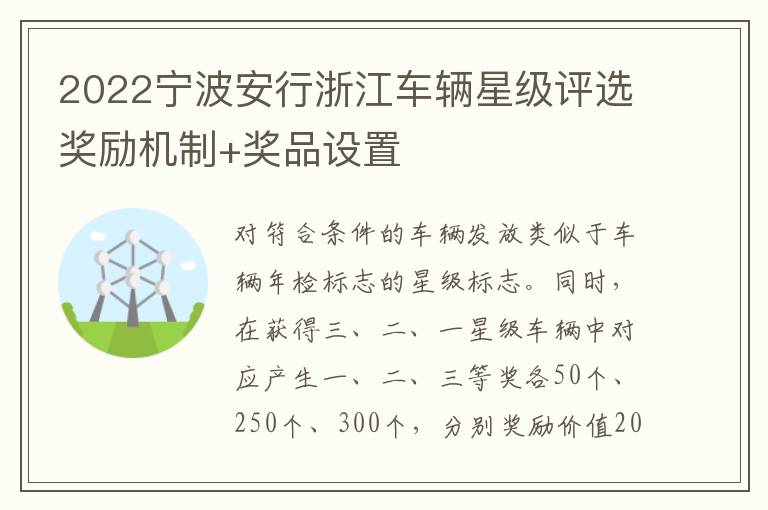 2022宁波安行浙江车辆星级评选奖励机制+奖品设置

对符合条件的车辆发放类似于车辆年检标志的星级标志。同时，在获得三、二、一星级车辆中对应产生一、二、三等奖各50个、250个、300个，分别奖励价值20